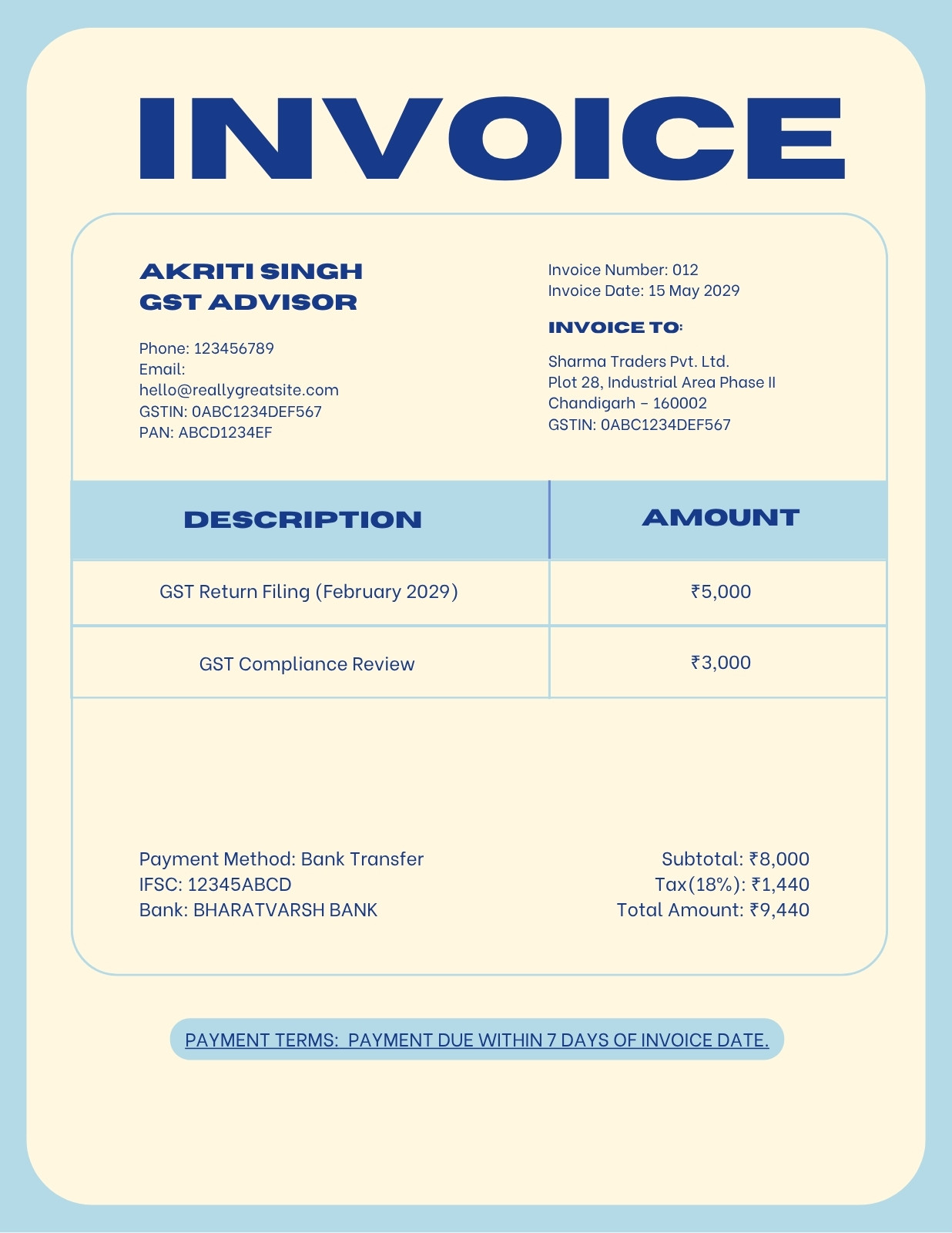 INVOICE

AKRITI SINGH
GST ADVISOR

Phone: 123456789
Email:
hello@reallygreatsite.com
GSTIN: 0ABC1234DEF567
PAN: ABCD1234EF

Invoice Number: 012
Invoice Date: 15 May 2029

INVOICE TO:

Sharma Traders Pvt. Ltd.
Plot 28, Industrial Area Phase II
Chandigarh – 160002
GSTIN: 0ABC1234DEF567

| DESCRIPTION | AMOUNT |
|---|---|
| GST Return Filing (February 2029) | ₹5,000 |
| GST Compliance Review | ₹3,000 |

Payment Method: Bank Transfer
IFSC: 12345ABCD
Bank: BHARATVARSH BANK

Subtotal: ₹8,000
Tax(18%): ₹1,440
Total Amount: ₹9,440

PAYMENT TERMS: PAYMENT DUE WITHIN 7 DAYS OF INVOICE DATE.